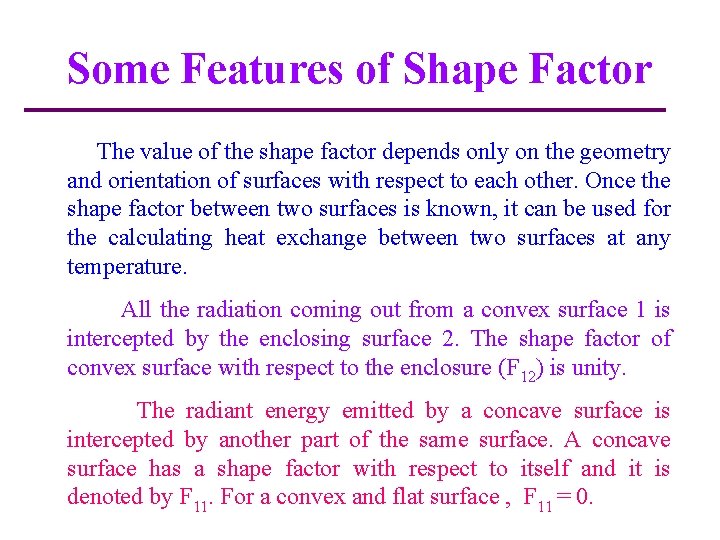 Some Features of Shape Factor

The value of the shape factor depends only on the geometry and orientation of surfaces with respect to each other. Once the shape factor between two surfaces is known, it can be used for the calculating heat exchange between two surfaces at any temperature.

All the radiation coming out from a convex surface 1 is intercepted by the enclosing surface 2. The shape factor of convex surface with respect to the enclosure ($F_{12}$) is unity.

The radiant energy emitted by a concave surface is intercepted by another part of the same surface. A concave surface has a shape factor with respect to itself and it is denoted by $F_{11}$. For a convex and flat surface , $F_{11} = 0$.